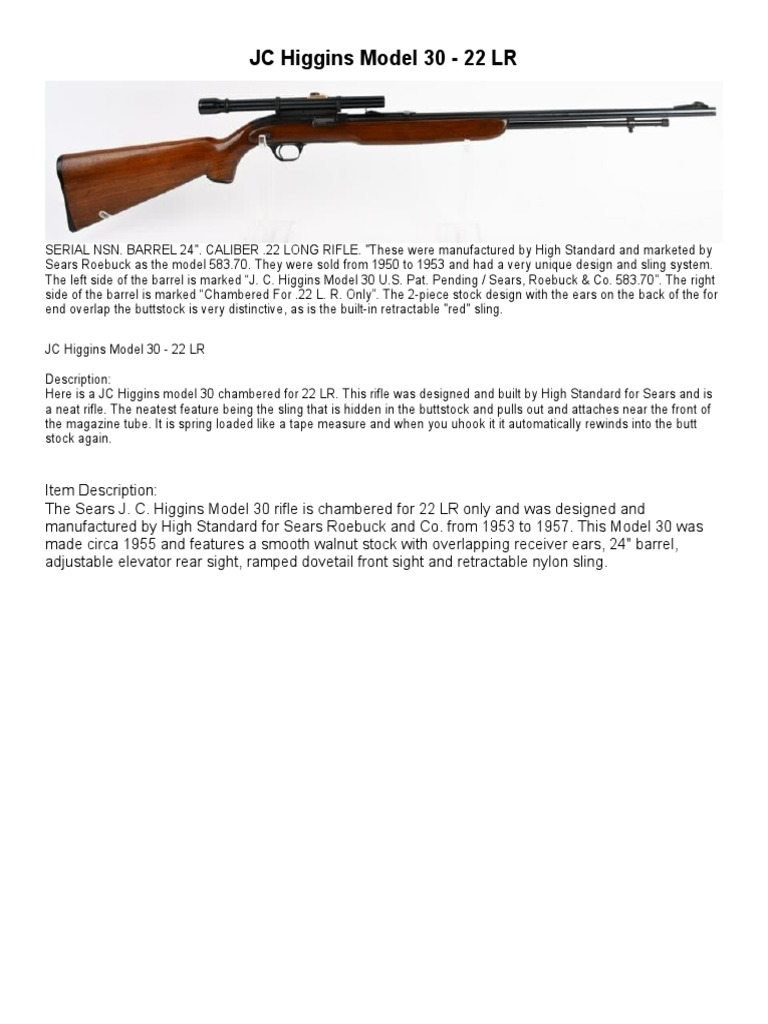 JC Higgins Model 30 - 22 LR

SERIAL NSN. BARREL 24". CALIBER .22 LONG RIFLE. "These were manufactured by High Standard and marketed by Sears Roebuck as the model 583.70. They were sold from 1950 to 1953 and had a very unique design and sling system. The left side of the barrel is marked "J. C. Higgins Model 30 U.S. Pat. Pending / Sears, Roebuck & Co. 583.70". The right side of the barrel is marked "Chambered For .22 L. R. Only". The 2-piece stock design with the ears on the back of the for end overlap the buttstock is very distinctive, as is the built-in retractable "red" sling.

JC Higgins Model 30 - 22 LR

Description:
Here is a JC Higgins model 30 chambered for 22 LR. This rifle was designed and built by High Standard for Sears and is a neat rifle. The neatest feature being the sling that is hidden in the buttstock and pulls out and attaches near the front of the magazine tube. It is spring loaded like a tape measure and when you uhook it it automatically rewinds into the butt stock again.

Item Description:
The Sears J. C. Higgins Model 30 rifle is chambered for 22 LR only and was designed and manufactured by High Standard for Sears Roebuck and Co. from 1953 to 1957. This Model 30 was made circa 1955 and features a smooth walnut stock with overlapping receiver ears, 24" barrel, adjustable elevator rear sight, ramped dovetail front sight and retractable nylon sling.